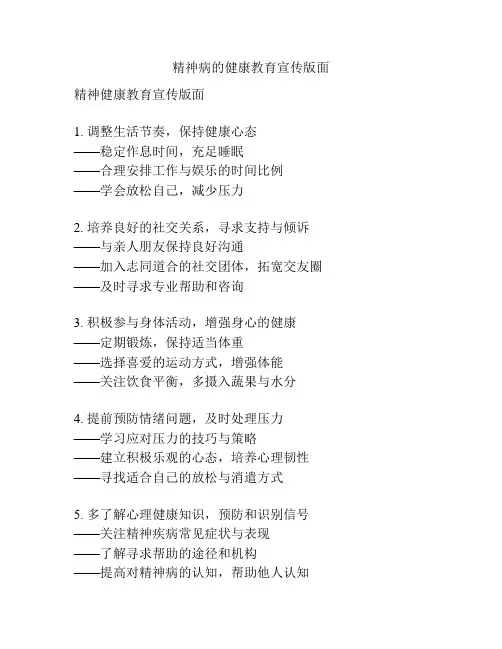 精神病的健康教育宣传版面

精神健康教育宣传版面

1. 调整生活节奏，保持健康心态
——稳定作息时间，充足睡眠
——合理安排工作与娱乐的时间比例
——学会放松自己，减少压力

2. 培养良好的社交关系，寻求支持与倾诉
——与亲人朋友保持良好沟通
——加入志同道合的社交团体，拓宽交友圈
——及时寻求专业帮助和咨询

3. 积极参与身体活动，增强身心的健康
——定期锻炼，保持适当体重
——选择喜爱的运动方式，增强体能
——关注饮食平衡，多摄入蔬果与水分

4. 提前预防情绪问题，及时处理压力
——学习应对压力的技巧与策略
——建立积极乐观的心态，培养心理韧性
——寻找适合自己的放松与消遣方式

5. 多了解心理健康知识，预防和识别信号
——关注精神疾病常见症状与表现
——了解寻求帮助的途径和机构
——提高对精神病的认知，帮助他人认知